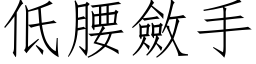 低腰斂手